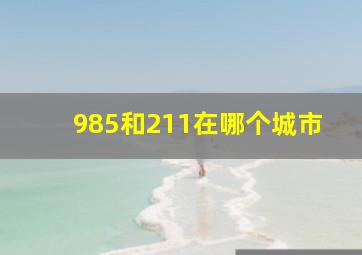 985和211在哪个城市